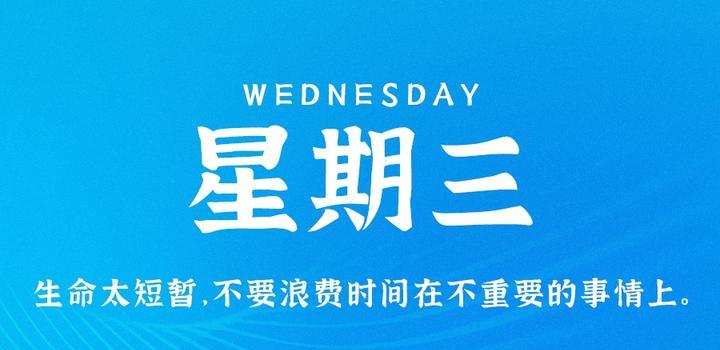 WEDNESDAY

星期三

生命太短暂,不要浪费时间在不重要的事情上。